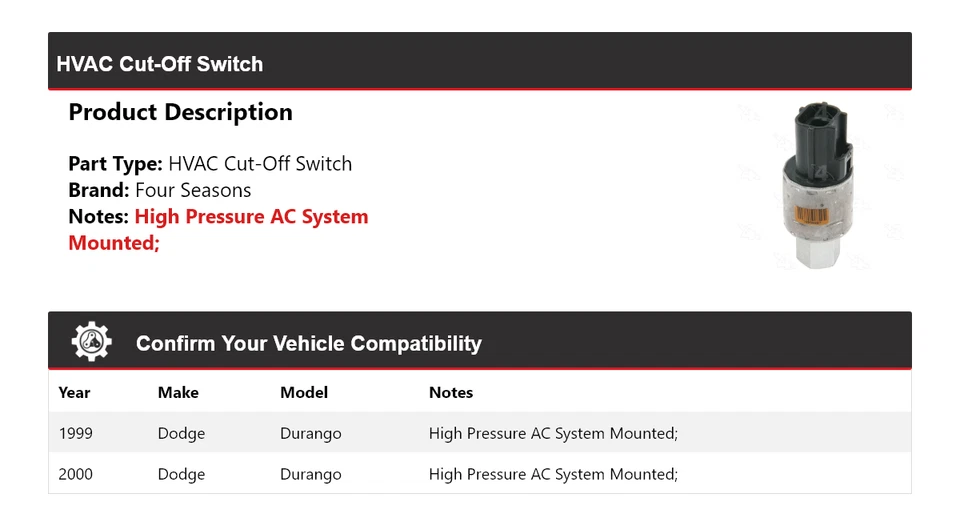 HVAC Cut-Off Switch

Product Description

Part Type: HVAC Cut-Off Switch
Brand: Four Seasons
Notes: High Pressure AC System Mounted;

Confirm Your Vehicle Compatibility

| Year | Make | Model | Notes |
|---|---|---|---|
| 1999 | Dodge | Durango | High Pressure AC System Mounted; |
| 2000 | Dodge | Durango | High Pressure AC System Mounted; |